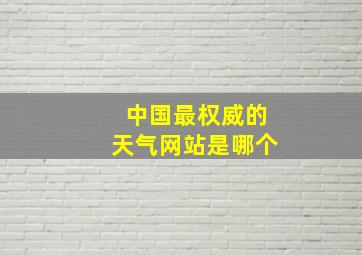 中国最权威的
天气网站是哪个